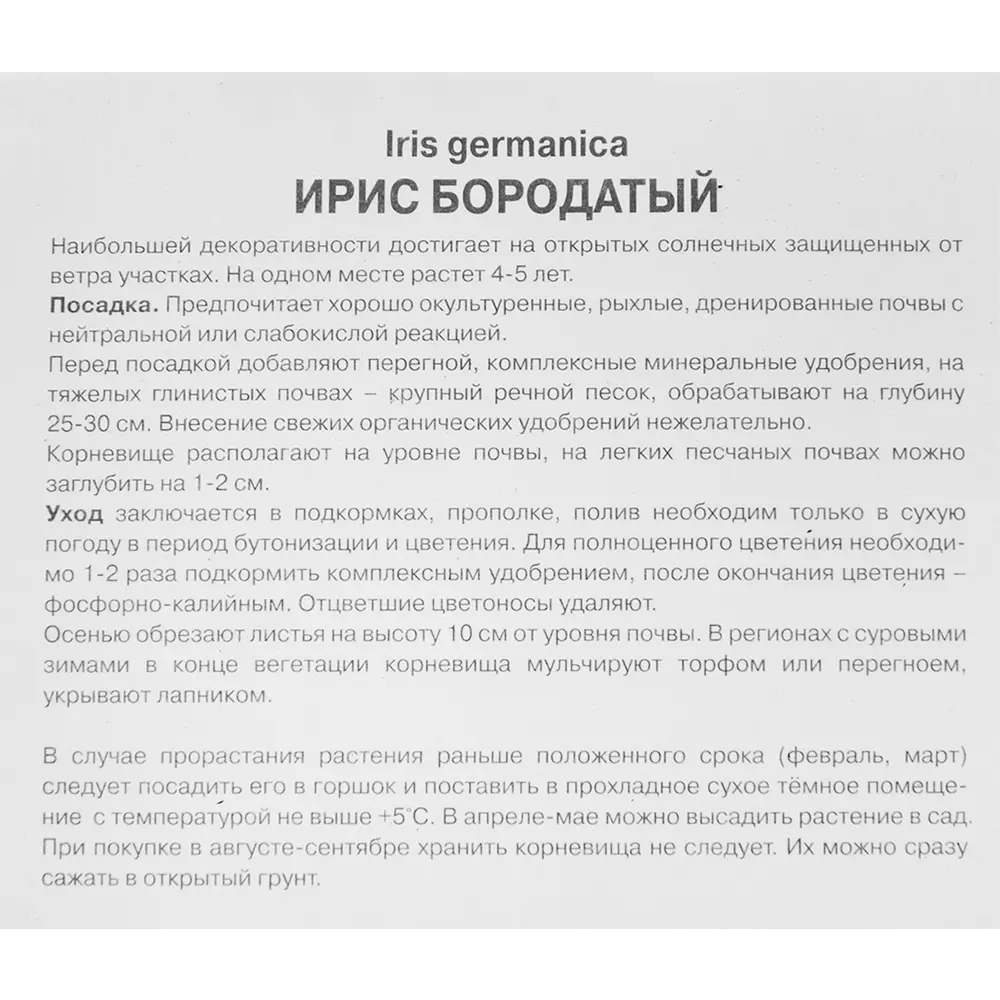 Iris germanica
ИРИС БОРОДАТЫЙ

Наибольшей декоративности достигает на открытых солнечных защищенных от ветра участках. На одном месте растет 4-5 лет.
**Посадка.** Предпочитает хорошо окультуренные, рыхлые, дренированные почвы с нейтральной или слабокислой реакцией.
Перед посадкой добавляют перегной, комплексные минеральные удобрения, на тяжелых глинистых почвах – крупный речной песок, обрабатывают на глубину 25-30 см. Внесение свежих органических удобрений нежелательно.
Корневище располагают на уровне почвы, на легких песчаных почвах можно заглубить на 1-2 см.
**Уход** заключается в подкормках, прополке, полив необходим только в сухую погоду в период бутонизации и цветения. Для полноценного цветения необходимо 1-2 раза подкормить комплексным удобрением, после окончания цветения – фосфорно-калийным. Отцветшие цветоносы удаляют.
Осенью обрезают листья на высоту 10 см от уровня почвы. В регионах с суровыми зимами в конце вегетации корневища мульчируют торфом или перегноем, укрывают лапником.

В случае прорастания растения раньше положенного срока (февраль, март) следует посадить его в горшок и поставить в прохладное сухое тёмное помещение с температурой не выше +5°С. В апреле-мае можно высадить растение в сад. При покупке в августе-сентябре хранить корневища не следует. Их можно сразу сажать в открытый грунт.